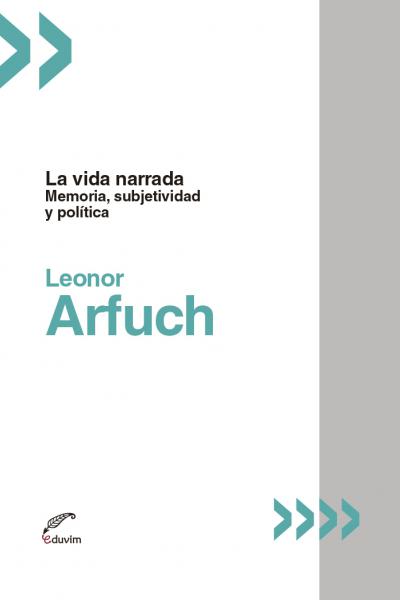 La vida narrada
Memoria, subjetividad y política

Leonor
Arfuch

eduvim